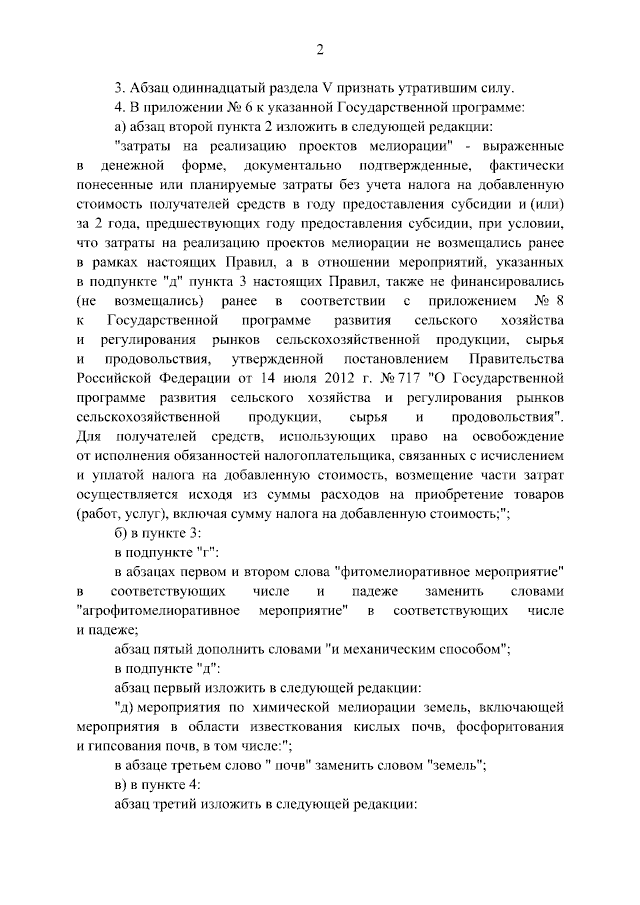 2

3. Абзац одиннадцатый раздела V признать утратившим силу.

4. В приложении № 6 к указанной Государственной программе:

а) абзац второй пункта 2 изложить в следующей редакции:

"затраты на реализацию проектов мелиорации" - выраженные в денежной форме, документально подтвержденные, фактически понесенные или планируемые затраты без учета налога на добавленную стоимость получателей средств в году предоставления субсидии и (или) за 2 года, предшествующих году предоставления субсидии, при условии, что затраты на реализацию проектов мелиорации не возмещались ранее в рамках настоящих Правил, а в отношении мероприятий, указанных в подпункте "д" пункта 3 настоящих Правил, также не финансировались (не возмещались) ранее в соответствии с приложением № 8 к Государственной программе развития сельского хозяйства и регулирования рынков сельскохозяйственной продукции, сырья и продовольствия, утвержденной постановлением Правительства Российской Федерации от 14 июля 2012 г. № 717 "О Государственной программе развития сельского хозяйства и регулирования рынков сельскохозяйственной продукции, сырья и продовольствия". Для получателей средств, использующих право на освобождение от исполнения обязанностей налогоплательщика, связанных с исчислением и уплатой налога на добавленную стоимость, возмещение части затрат осуществляется исходя из суммы расходов на приобретение товаров (работ, услуг), включая сумму налога на добавленную стоимость;";

б) в пункте 3:

в подпункте "г":

в абзацах первом и втором слова "фитомелиоративное мероприятие" в соответствующих числе и падеже заменить словами "агрофитомелиоративное мероприятие" в соответствующих числе и падеже;

абзац пятый дополнить словами "и механическим способом";

в подпункте "д":

абзац первый изложить в следующей редакции:

"д) мероприятия по химической мелиорации земель, включающей мероприятия в области известкования кислых почв, фосфоритования и гипсования почв, в том числе:";

в абзаце третьем слово " почв" заменить словом "земель";

в) в пункте 4:

абзац третий изложить в следующей редакции: